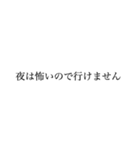 夜は怖いので行けません